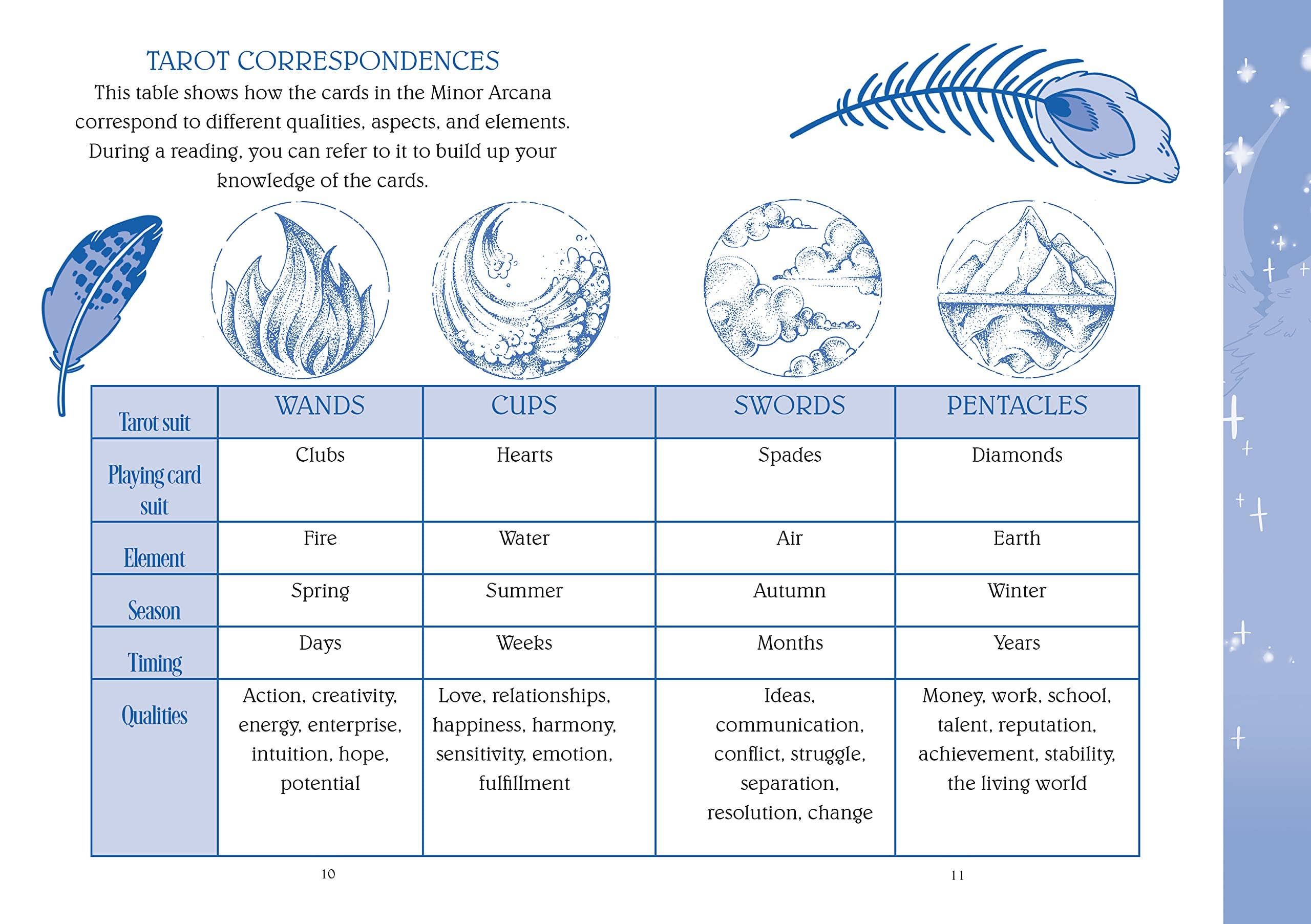 TAROT CORRESPONDENCES

This table shows how the cards in the Minor Arcana correspond to different qualities, aspects, and elements. During a reading, you can refer to it to build up your knowledge of the cards.

| Tarot suit | WANDS | CUPS | SWORDS | PENTACLES |
|---|---|---|---|---|
| Playing card suit | Clubs | Hearts | Spades | Diamonds |
| Element | Fire | Water | Air | Earth |
| Season | Spring | Summer | Autumn | Winter |
| Timing | Days | Weeks | Months | Years |
| Qualities | Action, creativity, energy, enterprise, intuition, hope, potential | Love, relationships, happiness, harmony, sensitivity, emotion, fulfillment | Ideas, communication, conflict, struggle, separation, resolution, change | Money, work, school, talent, reputation, achievement, stability, the living world |

10

11